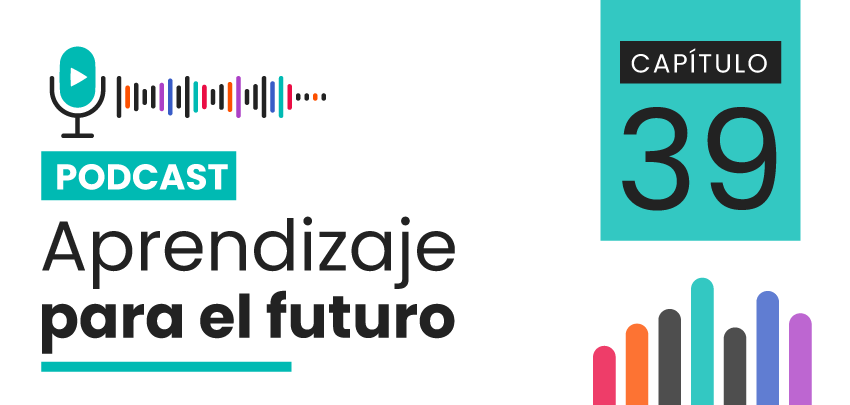 PODCAST

Aprendizaje
para el futuro

CAPÍTULO
39